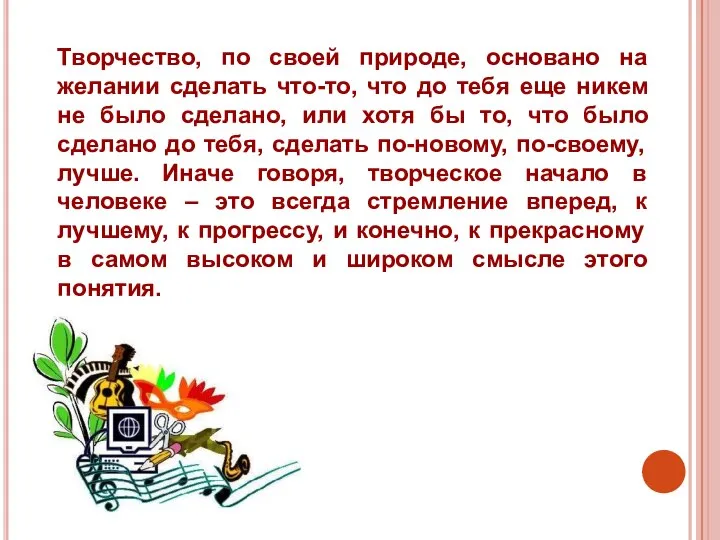 Творчество, по своей природе, основано на желании сделать что-то, что до тебя еще никем не было сделано, или хотя бы то, что было сделано до тебя, сделать по-новому, по-своему, лучше. Иначе говоря, творческое начало в человеке – это всегда стремление вперед, к лучшему, к прогрессу, и конечно, к прекрасному в самом высоком и широком смысле этого понятия.